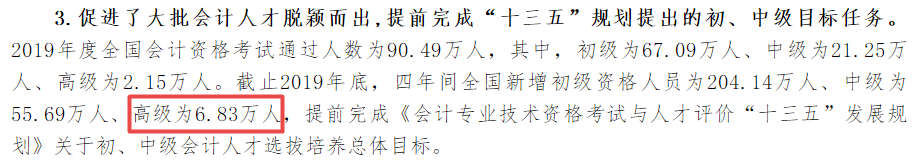 3. 促进了大批会计人才脱颖而出，提前完成“十三五”规划提出的初、中级目标任务。2019年度全国会计资格考试通过人数为90.49万人，其中，初级为67.09万人、中级为21.25万人、高级为2.15万人。截止2019年底，四年间全国新增初级资格人员为204.14万人、中级为55.69万人、高级为6.83万人，提前完成《会计专业技术资格考试与人才评价“十三五”发展规划》关于初、中级会计人才选拔培养总体目标。